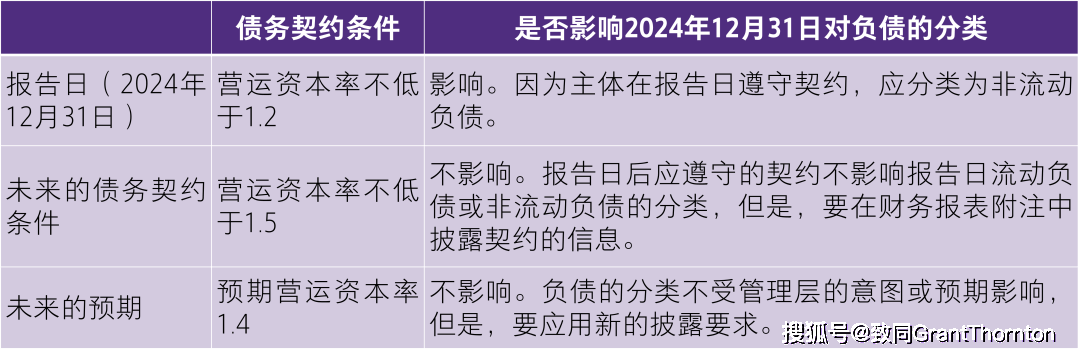 |  | 债务契约条件 | 是否影响2024年12月31日对负债的分类 |
|---|---|---|
| 报告日（2024年12月31日） | 营运资本率不低于1.2 | 影响。因为主体在报告日遵守契约，应分类为非流动负债。 |
| 未来的债务契约条件 | 营运资本率不低于1.5 | 不影响。报告日后应遵守的契约不影响报告日流动负债或非流动负债的分类，但是，要在财务报表附注中披露契约的信息。 |
| 未来的预期 | 预期营运资本率1.4 | 不影响。负债的分类不受管理层的意图或预期影响，但是，要应用新的披露要求。 |

搜狐号@致同GrantThornton